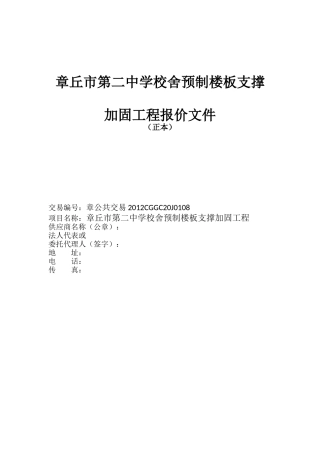 章丘市第二中学校舍预制楼板支撑

加固工程报价文件
（正本）

交易编号：章公共交易 2012CGGC20J0108
项目名称：章丘市第二中学校舍预制楼板支撑加固工程
供应商名称（公章）：
法人代表或
委托代理人（签字）：
地　　址：
电　　话：
传　　真：